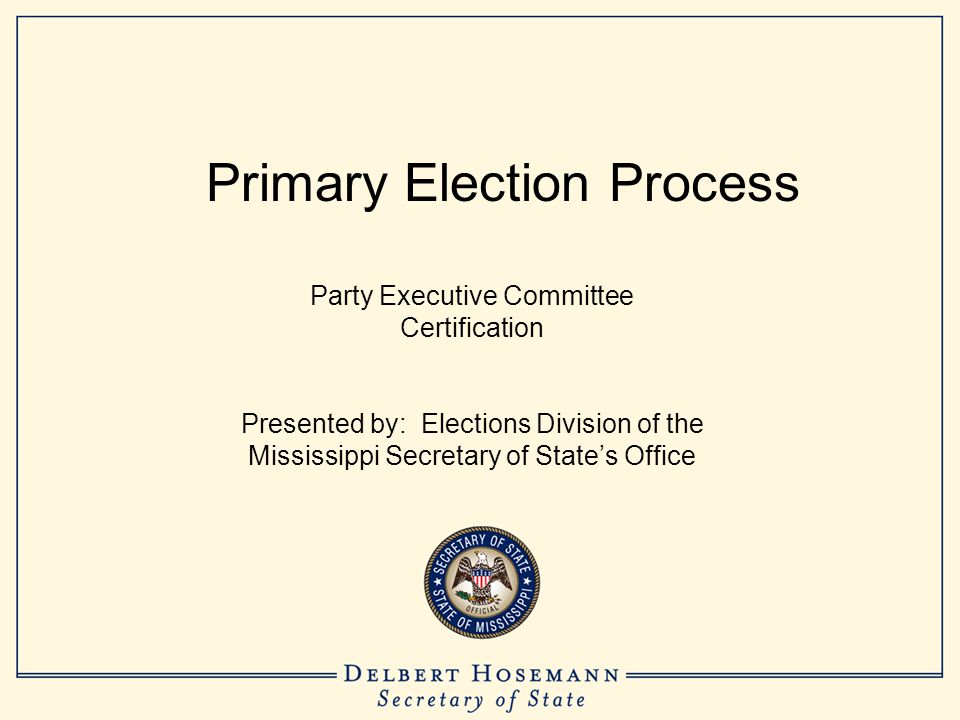 Primary Election Process

Party Executive Committee
Certification

Presented by: Elections Division of the
Mississippi Secretary of State's Office

SECRETARY OF STATE
OFFICIAL
STATE OF MISSISSIPPI

DELBERT HOSEMANN
Secretary of State